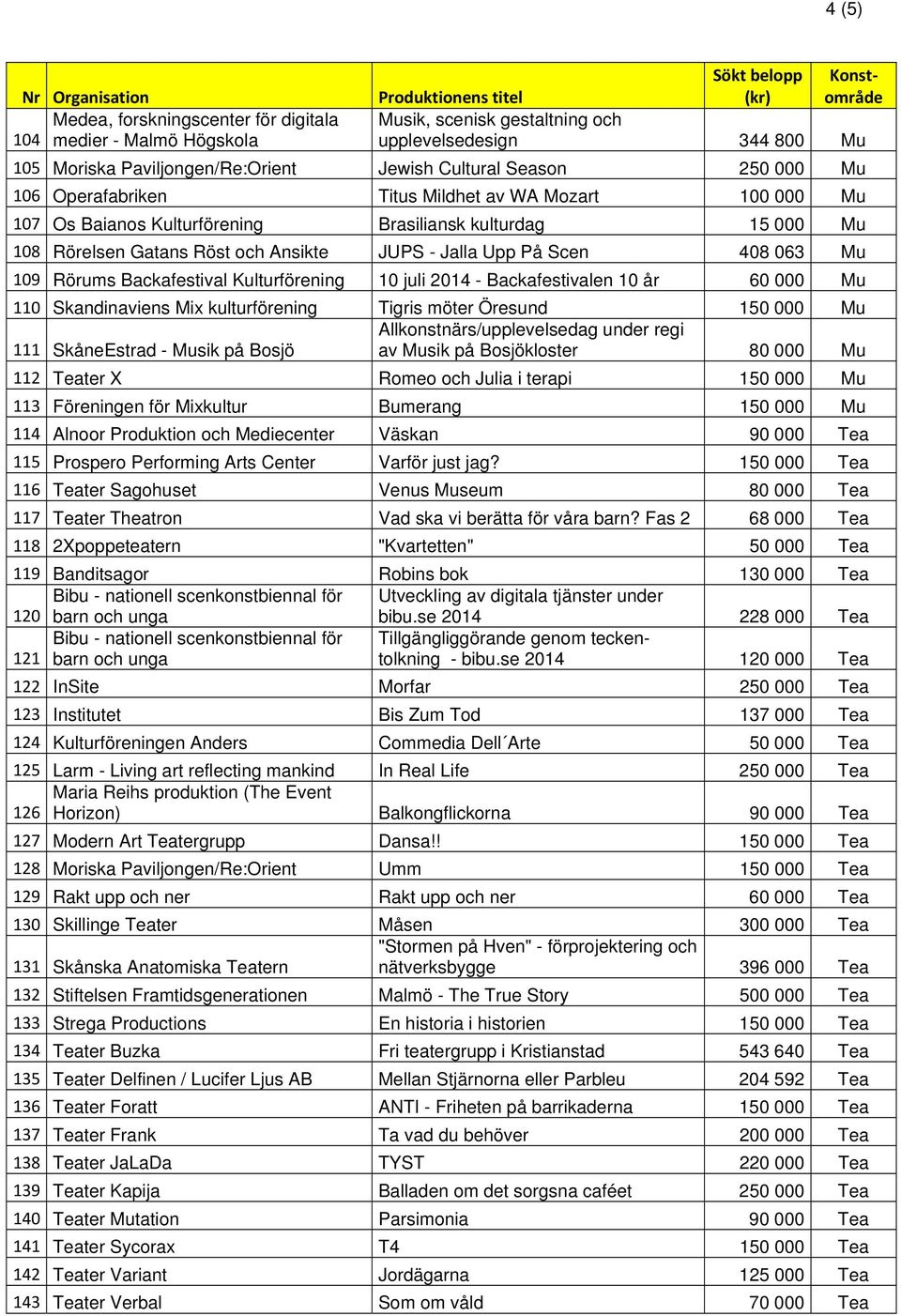 4 (5)

| Nr | Organisation | Produktionens titel | Sökt belopp (kr) | Konst-område |
|---|---|---|---|---|
| 104 | Medea, forskningscenter för digitala medier - Malmö Högskola | Musik, scenisk gestaltning och upplevelsedesign | 344 800 | Mu |
| 105 | Moriska Paviljongen/Re:Orient | Jewish Cultural Season | 250 000 | Mu |
| 106 | Operafabriken | Titus Mildhet av WA Mozart | 100 000 | Mu |
| 107 | Os Baianos Kulturförening | Brasiliansk kulturdag | 15 000 | Mu |
| 108 | Rörelsen Gatans Röst och Ansikte | JUPS - Jalla Upp På Scen | 408 063 | Mu |
| 109 | Rörums Backafestival Kulturförening | 10 juli 2014 - Backafestivalen 10 år | 60 000 | Mu |
| 110 | Skandinaviens Mix kulturförening | Tigris möter Öresund | 150 000 | Mu |
| 111 | SkåneEstrad - Musik på Bosjö | Allkonstnärs/upplevelsedag under regi av Musik på Bosjökloster | 80 000 | Mu |
| 112 | Teater X | Romeo och Julia i terapi | 150 000 | Mu |
| 113 | Föreningen för Mixkultur | Bumerang | 150 000 | Mu |
| 114 | Alnoor Produktion och Mediecenter | Väskan | 90 000 | Tea |
| 115 | Prospero Performing Arts Center | Varför just jag? | 150 000 | Tea |
| 116 | Teater Sagohuset | Venus Museum | 80 000 | Tea |
| 117 | Teater Theatron | Vad ska vi berätta för våra barn? Fas 2 | 68 000 | Tea |
| 118 | 2Xpoppeteatern | "Kvartetten" | 50 000 | Tea |
| 119 | Banditsagor | Robins bok | 130 000 | Tea |
| 120 | Bibu - nationell scenkonstbiennal för barn och unga | Utveckling av digitala tjänster under bibu.se 2014 | 228 000 | Tea |
| 121 | Bibu - nationell scenkonstbiennal för barn och unga | Tillgängliggörande genom teckentolkning - bibu.se 2014 | 120 000 | Tea |
| 122 | InSite | Morfar | 250 000 | Tea |
| 123 | Institutet | Bis Zum Tod | 137 000 | Tea |
| 124 | Kulturföreningen Anders | Commedia Dell´Arte | 50 000 | Tea |
| 125 | Larm - Living art reflecting mankind | In Real Life | 250 000 | Tea |
| 126 | Maria Reihs produktion (The Event Horizon) | Balkongflickorna | 90 000 | Tea |
| 127 | Modern Art Teatergrupp | Dansa!! | 150 000 | Tea |
| 128 | Moriska Paviljongen/Re:Orient | Umm | 150 000 | Tea |
| 129 | Rakt upp och ner | Rakt upp och ner | 60 000 | Tea |
| 130 | Skillinge Teater | Måsen | 300 000 | Tea |
| 131 | Skånska Anatomiska Teatern | "Stormen på Hven" - förprojektering och nätverksbygge | 396 000 | Tea |
| 132 | Stiftelsen Framtidsgenerationen | Malmö - The True Story | 500 000 | Tea |
| 133 | Strega Productions | En historia i historien | 150 000 | Tea |
| 134 | Teater Buzka | Fri teatergrupp i Kristianstad | 543 640 | Tea |
| 135 | Teater Delfinen / Lucifer Ljus AB | Mellan Stjärnorna eller Parbleu | 204 592 | Tea |
| 136 | Teater Foratt | ANTI - Friheten på barrikaderna | 150 000 | Tea |
| 137 | Teater Frank | Ta vad du behöver | 200 000 | Tea |
| 138 | Teater JaLaDa | TYST | 220 000 | Tea |
| 139 | Teater Kapija | Balladen om det sorgsna caféet | 250 000 | Tea |
| 140 | Teater Mutation | Parsimonia | 90 000 | Tea |
| 141 | Teater Sycorax | T4 | 150 000 | Tea |
| 142 | Teater Variant | Jordägarna | 125 000 | Tea |
| 143 | Teater Verbal | Som om våld | 70 000 | Tea |